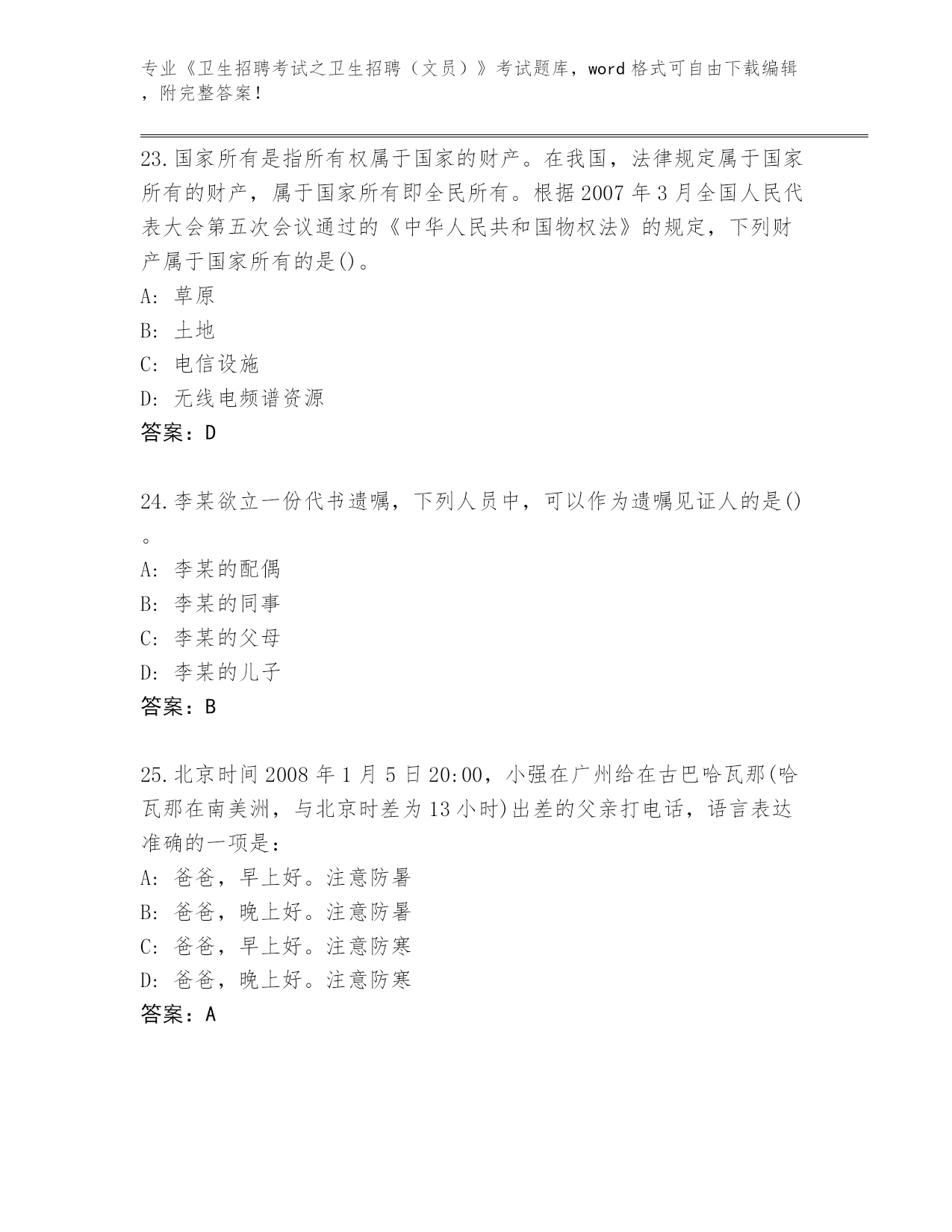 专业《卫生招聘考试之卫生招聘（文员）》考试题库，word 格式可自由下载编辑，附完整答案！

23.国家所有是指所有权属于国家的财产。在我国，法律规定属于国家所有的财产，属于国家所有即全民所有。根据 2007 年 3 月全国人民代表大会第五次会议通过的《中华人民共和国物权法》的规定，下列财产属于国家所有的是()。
A: 草原
B: 土地
C: 电信设施
D: 无线电频谱资源
答案：D

24.李某欲立一份代书遗嘱，下列人员中，可以作为遗嘱见证人的是()。
A: 李某的配偶
B: 李某的同事
C: 李某的父母
D: 李某的儿子
答案：B

25.北京时间 2008 年 1 月 5 日 20:00，小强在广州给在古巴哈瓦那(哈瓦那在南美洲，与北京时差为 13 小时)出差的父亲打电话，语言表达准确的一项是：
A: 爸爸，早上好。注意防暑
B: 爸爸，晚上好。注意防暑
C: 爸爸，早上好。注意防寒
D: 爸爸，晚上好。注意防寒
答案：A